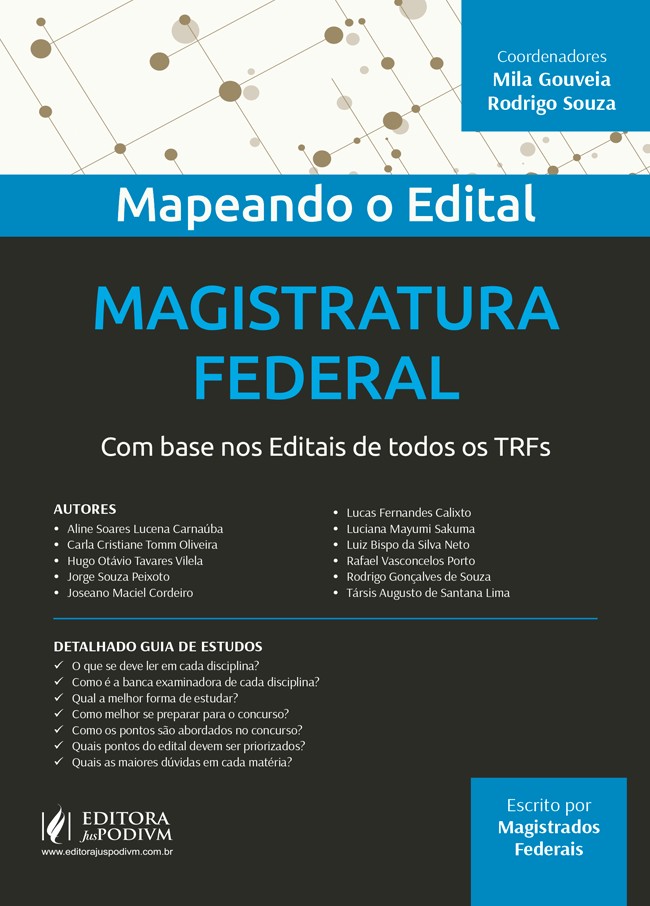 Coordenadores
Mila Gouveia
Rodrigo Souza

Mapeando o Edital

MAGISTRATURA FEDERAL

Com base nos Editais de todos os TRFs

AUTORES
• Aline Soares Lucena Carnaúba
• Carla Cristiane Tomm Oliveira
• Hugo Otávio Tavares Vilela
• Jorge Souza Peixoto
• Joseano Maciel Cordeiro

• Lucas Fernandes Calixto
• Luciana Mayumi Sakuma
• Luiz Bispo da Silva Neto
• Rafael Vasconcelos Porto
• Rodrigo Gonçalves de Souza
• Társis Augusto de Santana Lima

DETALHADO GUIA DE ESTUDOS
✓ O que se deve ler em cada disciplina?
✓ Como é a banca examinadora de cada disciplina?
✓ Qual a melhor forma de estudar?
✓ Como melhor se preparar para o concurso?
✓ Como os pontos são abordados no concurso?
✓ Quais pontos do edital devem ser priorizados?
✓ Quais as maiores dúvidas em cada matéria?

EDITORA JusPODIVM
www.editorajuspodivm.com.br

Escrito por
Magistrados
Federais